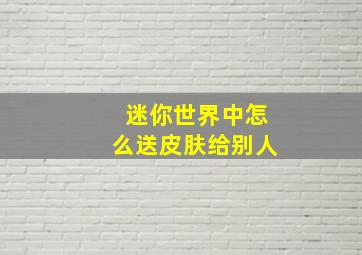 迷你世界中怎么送皮肤给别人